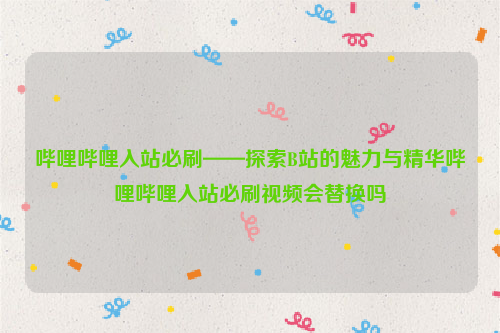 哔哩哔哩入站必刷——探索B站的魅力与精华哔哩哔哩入站必刷视频会替换吗